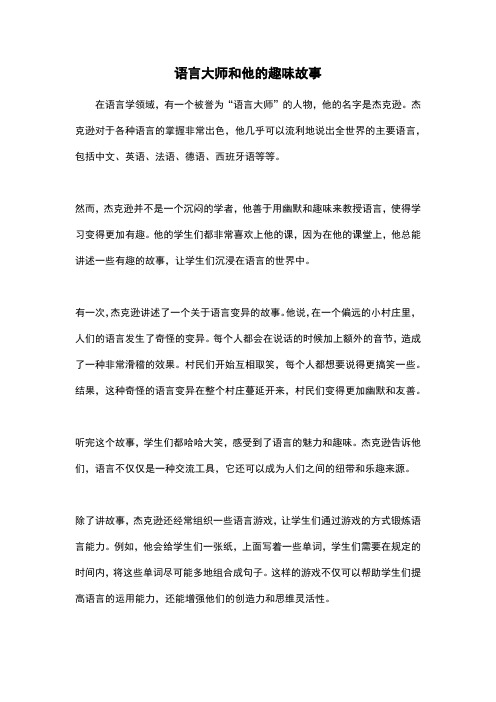 语言大师和他的趣味故事

在语言学领域，有一个被誉为“语言大师”的人物，他的名字是杰克逊。杰克逊对于各种语言的掌握非常出色，他几乎可以流利地说出全世界的主要语言，包括中文、英语、法语、德语、西班牙语等等。

然而，杰克逊并不是一个沉闷的学者，他善于用幽默和趣味来教授语言，使得学习变得更加有趣。他的学生们都非常喜欢上他的课，因为在他的课堂上，他总能讲述一些有趣的故事，让学生们沉浸在语言的世界中。

有一次，杰克逊讲述了一个关于语言变异的故事。他说，在一个偏远的小村庄里，人们的语言发生了奇怪的变异。每个人都会在说话的时候加上额外的音节，造成了一种非常滑稽的效果。村民们开始互相取笑，每个人都想要说得更搞笑一些。结果，这种奇怪的语言变异在整个村庄蔓延开来，村民们变得更加幽默和友善。

听完这个故事，学生们都哈哈大笑，感受到了语言的魅力和趣味。杰克逊告诉他们，语言不仅仅是一种交流工具，它还可以成为人们之间的纽带和乐趣来源。

除了讲故事，杰克逊还经常组织一些语言游戏，让学生们通过游戏的方式锻炼语言能力。例如，他会给学生们一张纸，上面写着一些单词，学生们需要在规定的时间内，将这些单词尽可能多地组合成句子。这样的游戏不仅可以帮助学生们提高语言的运用能力，还能增强他们的创造力和思维灵活性。